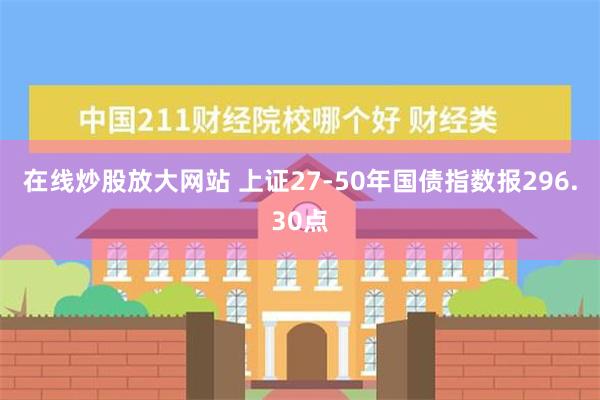 中国211财经院校哪个好 财经类

在线炒股放大网站 上证27-50年国债指数报296.30点